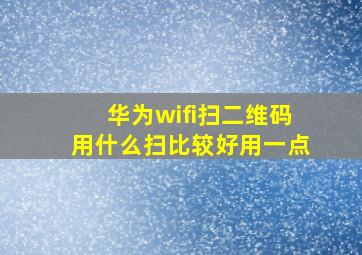 华为wifi扫二维码
用什么扫比较好用一点